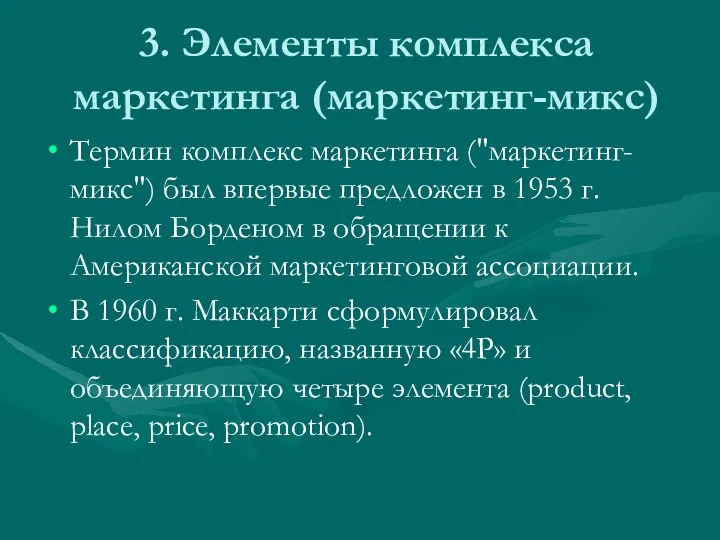 3. Элементы комплекса маркетинга (маркетинг-микс)

• Термин комплекс маркетинга ("маркетинг-микс") был впервые предложен в 1953 г. Нилом Борденом в обращении к Американской маркетинговой ассоциации.

• В 1960 г. Маккарти сформулировал классификацию, названную «4P» и объединяющую четыре элемента (product, place, price, promotion).